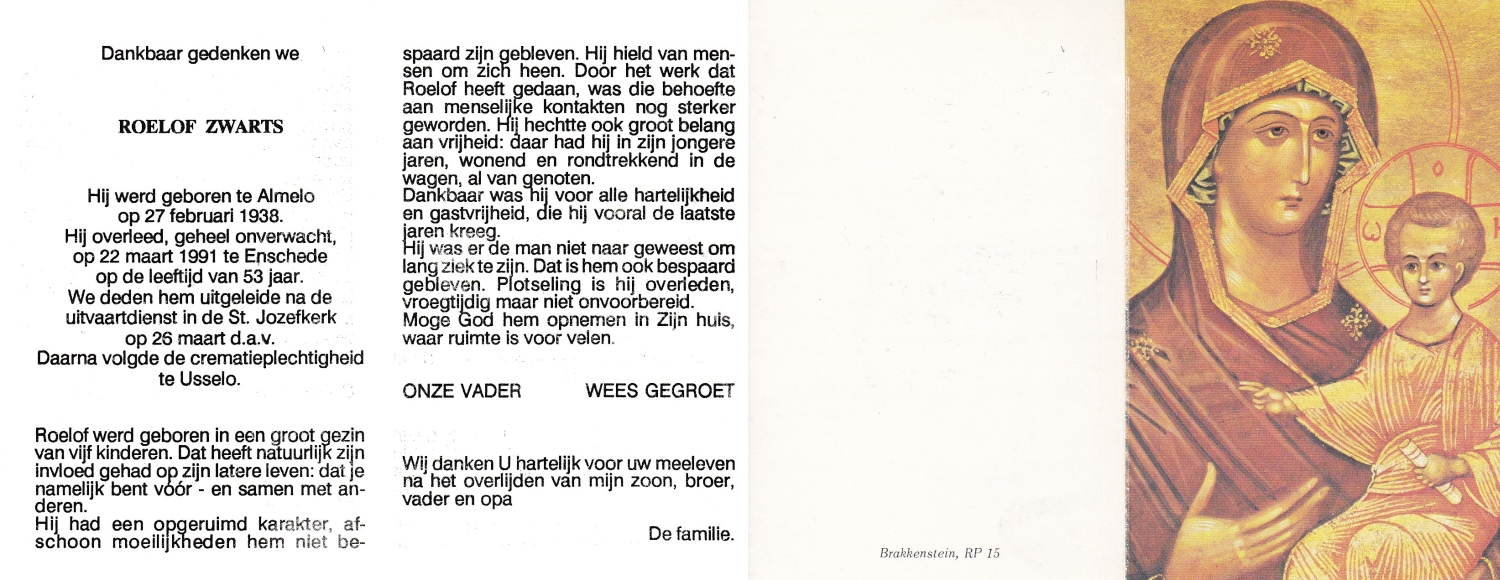 Dankbaar gedenken we

ROELOF ZWARTS

Hij werd geboren te Almelo op 27 februari 1938. Hij overleed, geheel onverwacht, op 22 maart 1991 te Enschede op de leeftijd van 53 jaar. We deden hem uitgeleide na de uitvaartdienst in de St. Jozefkerk op 26 maart d.a.v. Daarna volgde de crematieplechtigheid te Usselo.

Roelof werd geboren in een groot gezin van vijf kinderen. Dat heeft natuurlijk zijn invloed gehad op zijn latere leven: dat je namelijk bent vóór - en samen met anderen.
Hij had een opgeruimd karakter, afschoon moeilijkheden hem niet bespaard zijn gebleven. Hij hield van mensen om zich heen. Door het werk dat Roelof heeft gedaan, was die behoefte aan menselijke kontakten nog sterker geworden. Hij hechtte ook groot belang aan vrijheid: daar had hij in zijn jongere jaren, wonend en rondtrekkend in de wagen, al van genoten.
Dankbaar was hij voor alle hartelijkheid en gastvrijheid, die hij vooral de laatste jaren kreeg.
Hij was er de man niet naar geweest om lang ziek te zijn. Dat is hem ook bespaard gebleven. Plotseling is hij overleden, vroegtijdig maar niet onvoorbereid.
Moge God hem opnemen in Zijn huis, waar ruimte is voor velen.

ONZE VADER WEES GEGROET

Wij danken U hartelijk voor uw meeleven na het overlijden van mijn zoon, broer, vader en opa

De familie.

Brakkenstein, RP 15